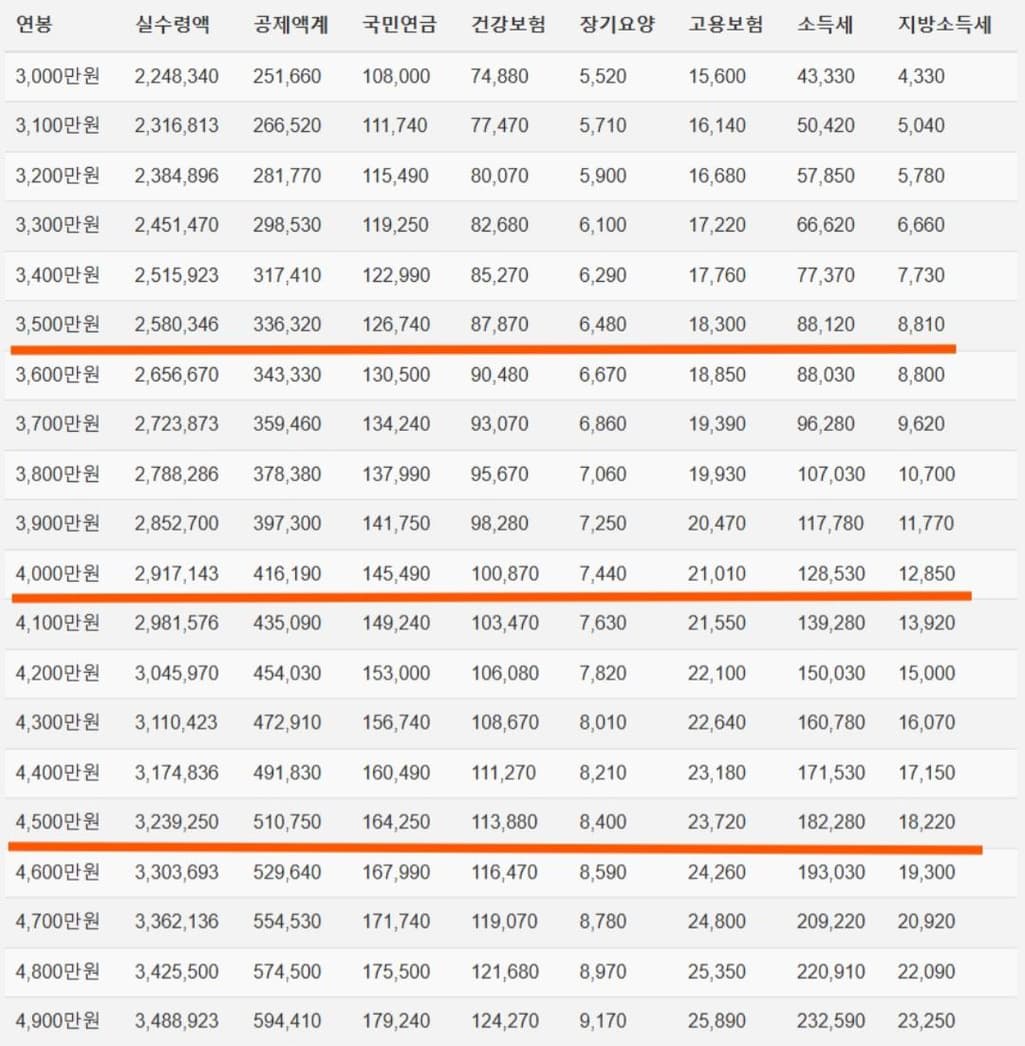 | 연봉 | 실수령액 | 공제액계 | 국민연금 | 건강보험 | 장기요양 | 고용보험 | 소득세 | 지방소득세 |
|---|---|---|---|---|---|---|---|---|
| 3,000만원 | 2,248,340 | 251,660 | 108,000 | 74,880 | 5,520 | 15,600 | 43,330 | 4,330 |
| 3,100만원 | 2,316,813 | 266,520 | 111,740 | 77,470 | 5,710 | 16,140 | 50,420 | 5,040 |
| 3,200만원 | 2,384,896 | 281,770 | 115,490 | 80,070 | 5,900 | 16,680 | 57,850 | 5,780 |
| 3,300만원 | 2,451,470 | 298,530 | 119,250 | 82,680 | 6,100 | 17,220 | 66,620 | 6,660 |
| 3,400만원 | 2,515,923 | 317,410 | 122,990 | 85,270 | 6,290 | 17,760 | 77,370 | 7,730 |
| 3,500만원 | 2,580,346 | 336,320 | 126,740 | 87,870 | 6,480 | 18,300 | 88,120 | 8,810 |
| 3,600만원 | 2,656,670 | 343,330 | 130,500 | 90,480 | 6,670 | 18,850 | 88,030 | 8,800 |
| 3,700만원 | 2,723,873 | 359,460 | 134,240 | 93,070 | 6,860 | 19,390 | 96,280 | 9,620 |
| 3,800만원 | 2,788,286 | 378,380 | 137,990 | 95,670 | 7,060 | 19,930 | 107,030 | 10,700 |
| 3,900만원 | 2,852,700 | 397,300 | 141,750 | 98,280 | 7,250 | 20,470 | 117,780 | 11,770 |
| 4,000만원 | 2,917,143 | 416,190 | 145,490 | 100,870 | 7,440 | 21,010 | 128,530 | 12,850 |
| 4,100만원 | 2,981,576 | 435,090 | 149,240 | 103,470 | 7,630 | 21,550 | 139,280 | 13,920 |
| 4,200만원 | 3,045,970 | 454,030 | 153,000 | 106,080 | 7,820 | 22,100 | 150,030 | 15,000 |
| 4,300만원 | 3,110,423 | 472,910 | 156,740 | 108,670 | 8,010 | 22,640 | 160,780 | 16,070 |
| 4,400만원 | 3,174,836 | 491,830 | 160,490 | 111,270 | 8,210 | 23,180 | 171,530 | 17,150 |
| 4,500만원 | 3,239,250 | 510,750 | 164,250 | 113,880 | 8,400 | 23,720 | 182,280 | 18,220 |
| 4,600만원 | 3,303,693 | 529,640 | 167,990 | 116,470 | 8,590 | 24,260 | 193,030 | 19,300 |
| 4,700만원 | 3,362,136 | 554,530 | 171,740 | 119,070 | 8,780 | 24,800 | 209,220 | 20,920 |
| 4,800만원 | 3,425,500 | 574,500 | 175,500 | 121,680 | 8,970 | 25,350 | 220,910 | 22,090 |
| 4,900만원 | 3,488,923 | 594,410 | 179,240 | 124,270 | 9,170 | 25,890 | 232,590 | 23,250 |